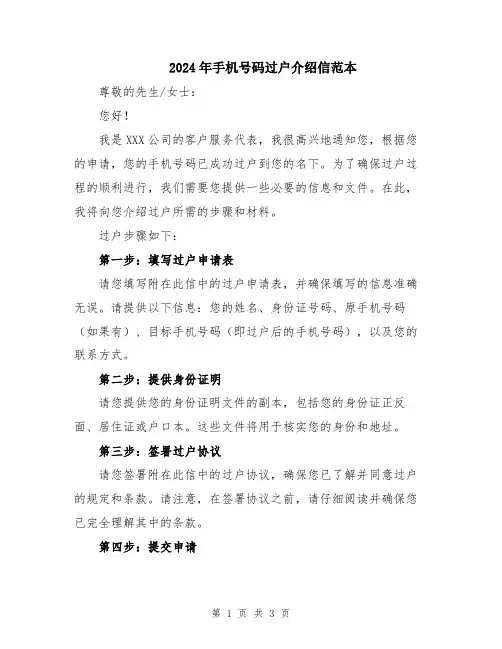 2024年手机号码过户介绍信范本

尊敬的先生/女士：

您好！

我是XXX公司的客户服务代表，我很高兴地通知您，根据您的申请，您的手机号码已成功过户到您的名下。为了确保过户过程的顺利进行，我们需要您提供一些必要的信息和文件。在此，我将向您介绍过户所需的步骤和材料。

过户步骤如下：

第一步：填写过户申请表

请您填写附在此信中的过户申请表，并确保填写的信息准确无误。请提供以下信息：您的姓名、身份证号码、原手机号码（如果有）、目标手机号码（即过户后的手机号码），以及您的联系方式。

第二步：提供身份证明

请您提供您的身份证明文件的副本，包括您的身份证正反面、居住证或户口本。这些文件将用于核实您的身份和地址。

第三步：签署过户协议

请您签署附在此信中的过户协议，确保您已了解并同意过户的规定和条款。请注意，在签署协议之前，请仔细阅读并确保您已完全理解其中的条款。

第四步：提交申请

第 1 页 共 3 页